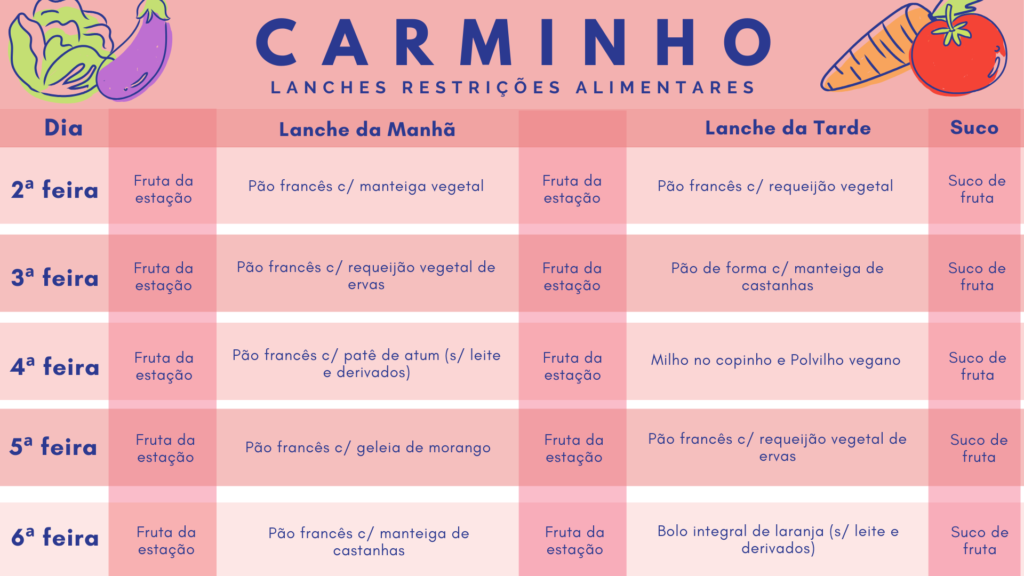 CARMINHO
LANCHES RESTRIÇÕES ALIMENTARES

| Dia |  | Lanche da Manhã |  | Lanche da Tarde | Suco |
|---|---|---|---|---|---|
| 2ª feira | Fruta da estação | Pão francês c/ manteiga vegetal | Fruta da estação | Pão francês c/ requeijão vegetal | Suco de fruta |
| 3ª feira | Fruta da estação | Pão francês c/ requeijão vegetal de ervas | Fruta da estação | Pão de forma c/ manteiga de castanhas | Suco de fruta |
| 4ª feira | Fruta da estação | Pão francês c/ patê de atum (s/ leite e derivados) | Fruta da estação | Milho no copinho e Polvilho vegano | Suco de fruta |
| 5ª feira | Fruta da estação | Pão francês c/ geleia de morango | Fruta da estação | Pão francês c/ requeijão vegetal de ervas | Suco de fruta |
| 6ª feira | Fruta da estação | Pão francês c/ manteiga de castanhas | Fruta da estação | Bolo integral de laranja (s/ leite e derivados) | Suco de fruta |